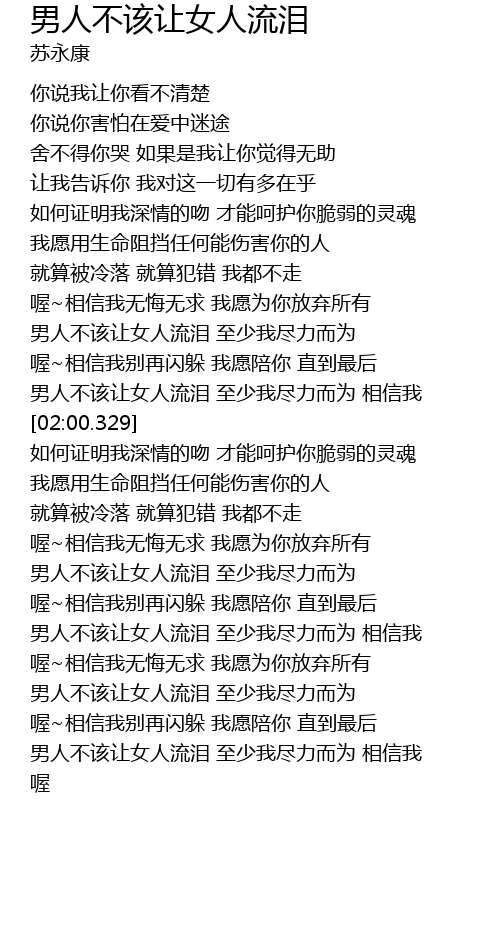 男人不该让女人流泪
苏永康

你说我让你看不清楚
你说你害怕在爱中迷途
舍不得你哭 如果是我让你觉得无助
让我告诉你 我对这一切有多在乎
如何证明我深情的吻 才能呵护你脆弱的灵魂
我愿用生命阻挡任何能伤害你的人
就算被冷落 就算犯错 我都不走
喔~相信我无悔无求 我愿为你放弃所有
男人不该让女人流泪 至少我尽力而为
喔~相信我别再闪躲 我愿陪你 直到最后
男人不该让女人流泪 至少我尽力而为 相信我
[02:00.329]
如何证明我深情的吻 才能呵护你脆弱的灵魂
我愿用生命阻挡任何能伤害你的人
就算被冷落 就算犯错 我都不走
喔~相信我无悔无求 我愿为你放弃所有
男人不该让女人流泪 至少我尽力而为
喔~相信我别再闪躲 我愿陪你 直到最后
男人不该让女人流泪 至少我尽力而为 相信我
喔~相信我无悔无求 我愿为你放弃所有
男人不该让女人流泪 至少我尽力而为
喔~相信我别再闪躲 我愿陪你 直到最后
男人不该让女人流泪 至少我尽力而为 相信我
喔